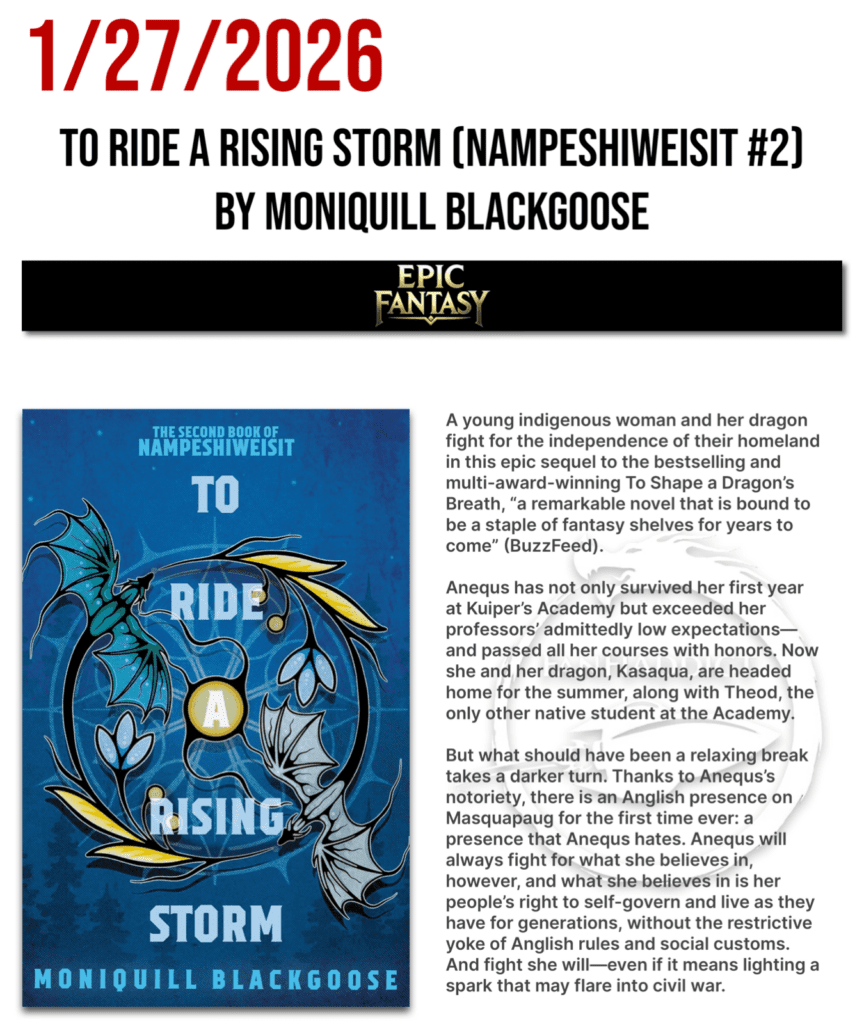 1/27/2026

TO RIDE A RISING STORM (NAMPESHIWEISIT #2) BY MONIQUILL BLACKGOOSE

EPIC FANTASY

THE SECOND BOOK OF NAMPESHIWEISIT

TO RIDE A RISING STORM

MONIQUILL BLACKGOOSE

A young indigenous woman and her dragon fight for the independence of their homeland in this epic sequel to the bestselling and multi-award-winning To Shape a Dragon's Breath, "a remarkable novel that is bound to be a staple of fantasy shelves for years to come" (BuzzFeed).

Anequs has not only survived her first year at Kuiper's Academy but exceeded her professors' admittedly low expectations—and passed all her courses with honors. Now she and her dragon, Kasaqua, are headed home for the summer, along with Theod, the only other native student at the Academy.

But what should have been a relaxing break takes a darker turn. Thanks to Anequs's notoriety, there is an Anglish presence on Masquapaug for the first time ever: a presence that Anequs hates. Anequs will always fight for what she believes in, however, and what she believes in is her people's right to self-govern and live as they have for generations, without the restrictive yoke of Anglish rules and social customs. And fight she will—even if it means lighting a spark that may flare into civil war.